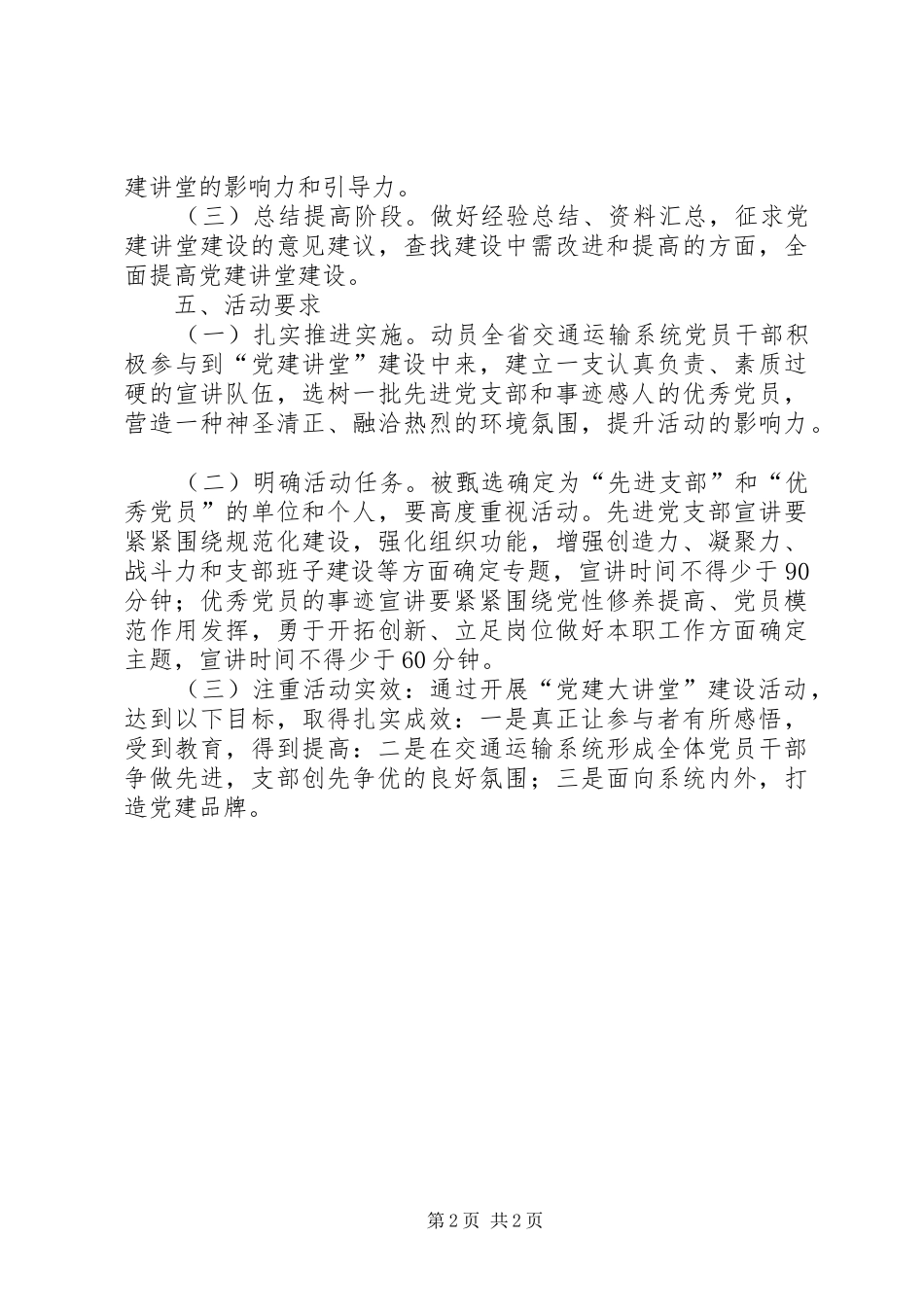 建讲堂的影响力和引导力。

（三）总结提高阶段。做好经验总结、资料汇总，征求党建讲堂建设的意见建议，查找建设中需改进和提高的方面，全面提高党建讲堂建设。

五、活动要求

（一）扎实推进实施。动员全省交通运输系统党员干部积极参与到“党建讲堂”建设中来，建立一支认真负责、素质过硬的宣讲队伍，选树一批先进党支部和事迹感人的优秀党员，营造一种神圣清正、融洽热烈的环境氛围，提升活动的影响力。

（二）明确活动任务。被甄选确定为“先进支部”和“优秀党员”的单位和个人，要高度重视活动。先进党支部宣讲要紧紧围绕规范化建设，强化组织功能，增强创造力、凝聚力、战斗力和支部班子建设等方面确定专题，宣讲时间不得少于90分钟；优秀党员的事迹宣讲要紧紧围绕党性修养提高、党员模范作用发挥，勇于开拓创新、立足岗位做好本职工作方面确定主题，宣讲时间不得少于60分钟。

（三）注重活动实效：通过开展“党建大讲堂”建设活动，达到以下目标，取得扎实成效：一是真正让参与者有所感悟，受到教育，得到提高：二是在交通运输系统形成全体党员干部争做先进，支部创先争优的良好氛围；三是面向系统内外，打造党建品牌。

第2页 共2页